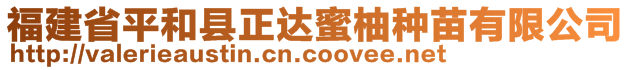 福建省平和县正达蜜柚种苗有限公司
http://valerieaustin.cn.coovee.net